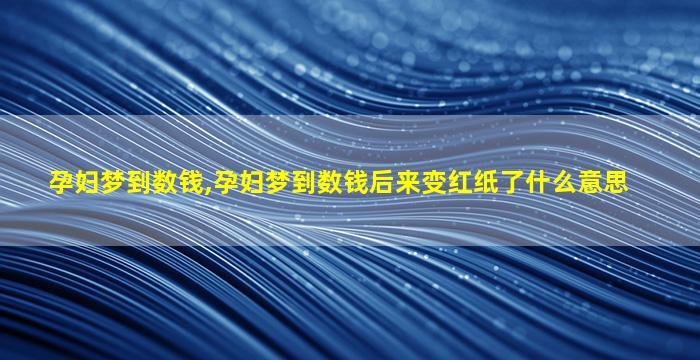 孕妇梦到数钱,孕妇梦到数钱后来变红纸了什么意思